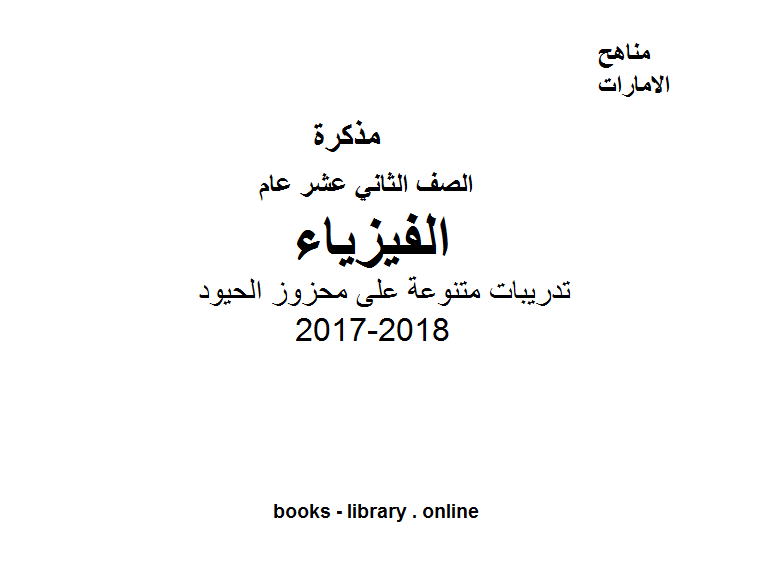 مناهج
الامارات

مذكرة

الصف الثاني عشر عام

الفيزياء

تدريبات متنوعة على محزوز الحيود

2017-2018

books - library . online